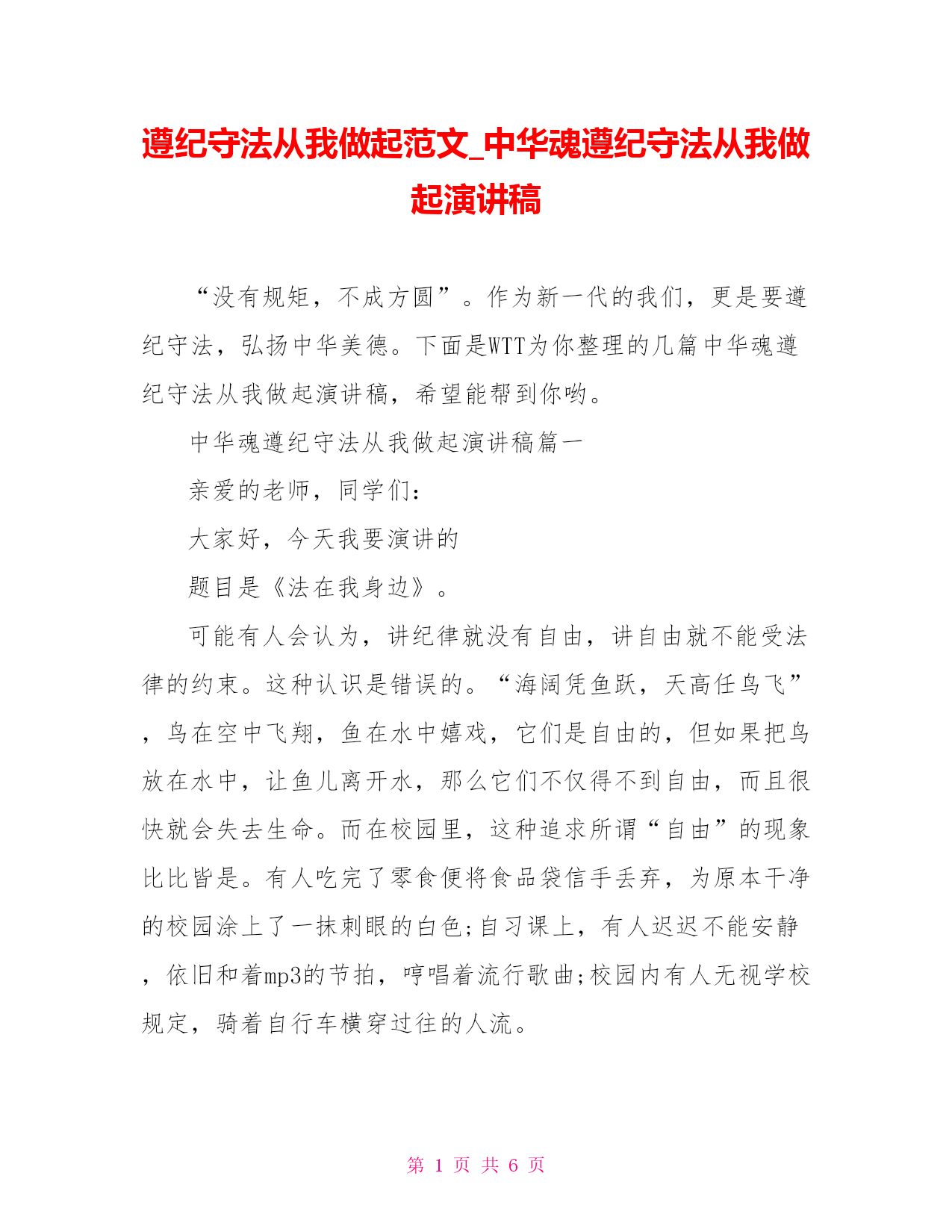 遵纪守法从我做起范文_中华魂遵纪守法从我做起演讲稿

“没有规矩，不成方圆”。作为新一代的我们，更是要遵纪守法，弘扬中华美德。下面是WTT为你整理的几篇中华魂遵纪守法从我做起演讲稿，希望能帮到你哟。

中华魂遵纪守法从我做起演讲稿篇一

亲爱的老师，同学们：

大家好，今天我要演讲的

题目是《法在我身边》。

可能有人会认为，讲纪律就没有自由，讲自由就不能受法律的约束。这种认识是错误的。“海阔凭鱼跃，天高任鸟飞”，鸟在空中飞翔，鱼在水中嬉戏，它们是自由的，但如果把鸟放在水中，让鱼儿离开水，那么它们不仅得不到自由，而且很快就会失去生命。而在校园里，这种追求所谓“自由”的现象比比皆是。有人吃完了零食便将食品袋信手丢弃，为原本干净的校园涂上了一抹刺眼的白色;自习课上，有人迟迟不能安静，依旧和着mp3的节拍，哼唱着流行歌曲;校园内有人无视学校规定，骑着自行车横穿过往的人流。

第 1 页 共 6 页